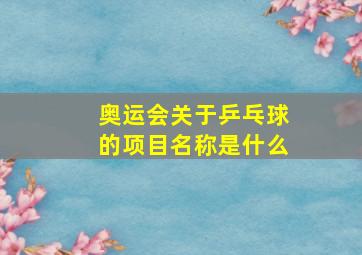 奥运会关于乒乓球的项目名称是什么